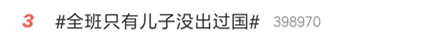 3 #全班只有儿子没出过国# 398970